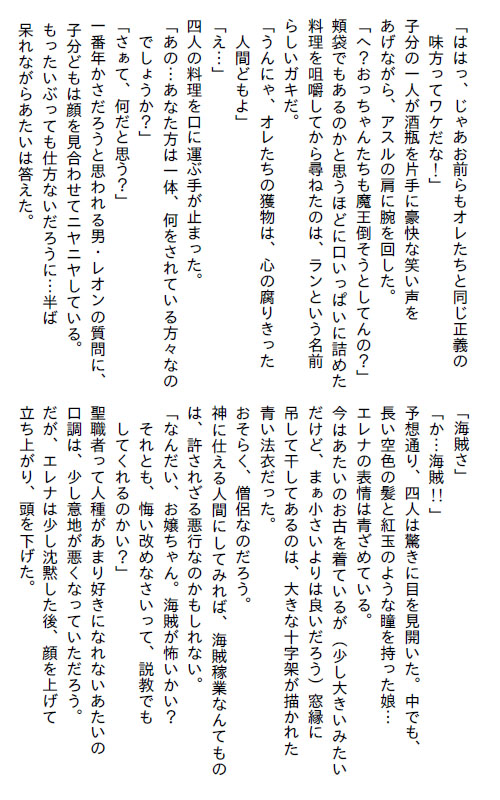 「ははっ、じゃあお前らもオレたちと同じ正義の味方ってワケだな！」

子分の一人が酒瓶を片手に豪快な笑い声をあげながら、アスルの肩に腕を回した。

「へ？おっちゃんたちも魔王倒そうとしてんの？」

頬袋でもあるのかと思うほどに口いっぱいに詰めた料理を咀嚼してから尋ねたのは、ランという名前らしいガキだ。

「うんにゃ、オレたちの獲物は、心の腐りきった人間どもよ」

「え…」

四人の料理を口に運ぶ手が止まった。

「あの…あなた方は一体、何をされている方々なのでしょうか？」

「さぁて、何だと思う？」

一番年かさだろうと思われる男・レオンの質問に、子分どもは顔を見合わせてニヤニヤしている。

もったいぶっても仕方ないだろうに…半ば呆れながらあたいは答えた。

「海賊さ」

「か…海賊！！」

予想通り、四人は驚きに目を見開いた。中でも、長い空色の髪と紅玉のような瞳を持った娘…エレナの表情は青ざめている。

今はあたいのお古を着ているが（少し大きいみたいだけど、まぁ小さいよりは良いだろう）窓縁に吊して干してあるのは、大きな十字架が描かれた青い法衣だった。

おそらく、僧侶なのだろう。

神に仕える人間にしてみれば、海賊稼業なんてものは、許されざる悪行なのかもしれない。

「なんだい、お嬢ちゃん。海賊が怖いかい？それとも、悔い改めなさいって、説教でもしてくれるのかい？」

聖職者って人種があまり好きになれないあたいの口調は、少し意地が悪くなっていただろう。

だが、エレナは少し沈黙した後、顔を上げて立ち上がり、頭を下げた。